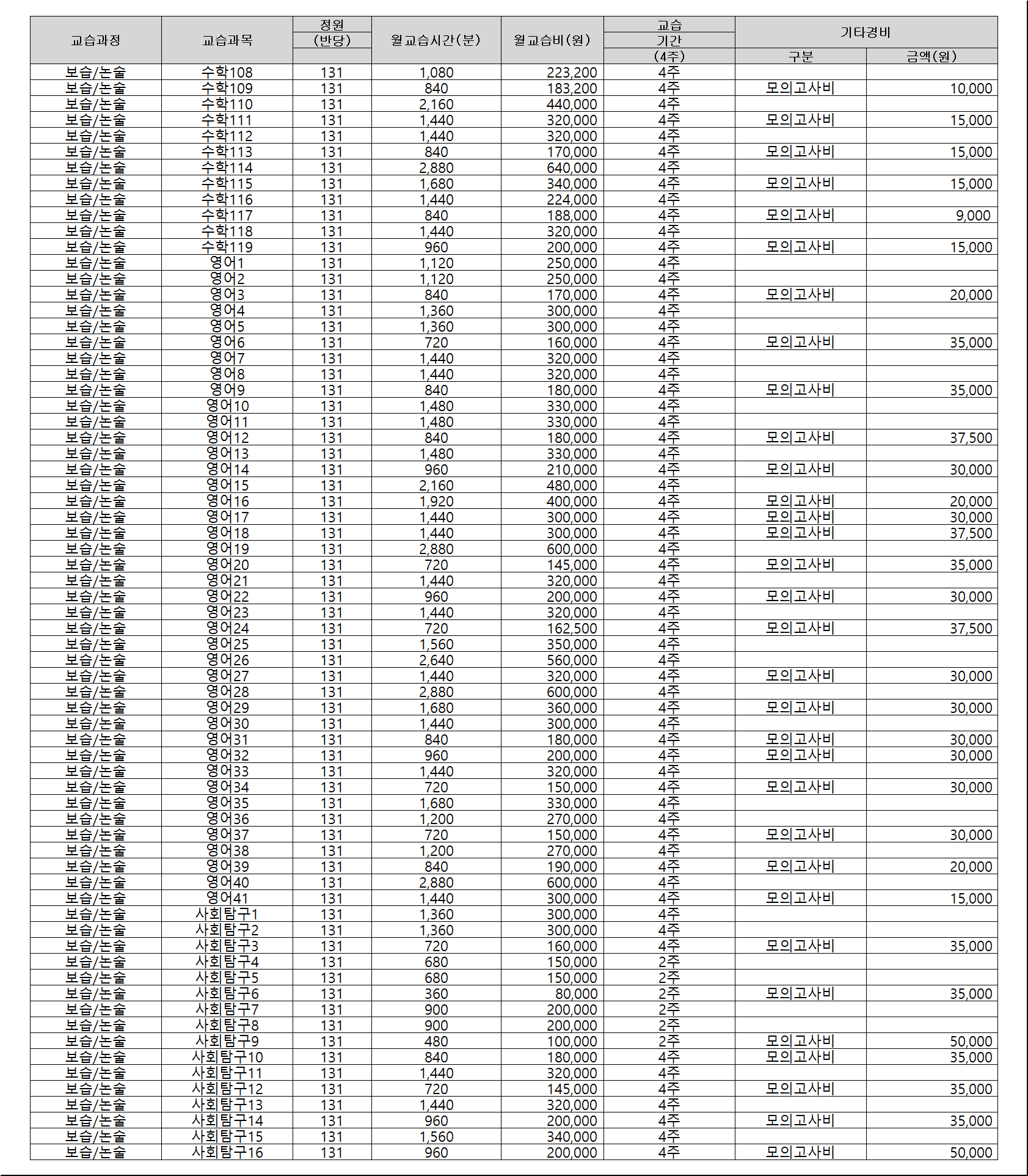 | 교습과정 | 교습과목 | 정원 (반당) | 월교습시간(분) | 월교습비(원) | 교습 기간 (4주) | 기타경비 구분 | 기타경비 금액(원) |
|---|---|---|---|---|---|---|---|
| 보습/논술 | 수학108 | 131 | 1,080 | 223,200 | 4주 | | |
| 보습/논술 | 수학109 | 131 | 840 | 183,200 | 4주 | 모의고사비 | 10,000 |
| 보습/논술 | 수학110 | 131 | 2,160 | 440,000 | 4주 | | |
| 보습/논술 | 수학111 | 131 | 1,440 | 320,000 | 4주 | 모의고사비 | 15,000 |
| 보습/논술 | 수학112 | 131 | 1,440 | 320,000 | 4주 | | |
| 보습/논술 | 수학113 | 131 | 840 | 170,000 | 4주 | 모의고사비 | 15,000 |
| 보습/논술 | 수학114 | 131 | 2,880 | 640,000 | 4주 | | |
| 보습/논술 | 수학115 | 131 | 1,680 | 340,000 | 4주 | 모의고사비 | 15,000 |
| 보습/논술 | 수학116 | 131 | 1,440 | 224,000 | 4주 | | |
| 보습/논술 | 수학117 | 131 | 840 | 188,000 | 4주 | 모의고사비 | 9,000 |
| 보습/논술 | 수학118 | 131 | 1,440 | 320,000 | 4주 | | |
| 보습/논술 | 수학119 | 131 | 960 | 200,000 | 4주 | 모의고사비 | 15,000 |
| 보습/논술 | 영어1 | 131 | 1,120 | 250,000 | 4주 | | |
| 보습/논술 | 영어2 | 131 | 1,120 | 250,000 | 4주 | | |
| 보습/논술 | 영어3 | 131 | 840 | 170,000 | 4주 | 모의고사비 | 20,000 |
| 보습/논술 | 영어4 | 131 | 1,360 | 300,000 | 4주 | | |
| 보습/논술 | 영어5 | 131 | 1,360 | 300,000 | 4주 | | |
| 보습/논술 | 영어6 | 131 | 720 | 160,000 | 4주 | 모의고사비 | 35,000 |
| 보습/논술 | 영어7 | 131 | 1,440 | 320,000 | 4주 | | |
| 보습/논술 | 영어8 | 131 | 1,440 | 320,000 | 4주 | | |
| 보습/논술 | 영어9 | 131 | 840 | 180,000 | 4주 | 모의고사비 | 35,000 |
| 보습/논술 | 영어10 | 131 | 1,480 | 330,000 | 4주 | | |
| 보습/논술 | 영어11 | 131 | 1,480 | 330,000 | 4주 | | |
| 보습/논술 | 영어12 | 131 | 840 | 180,000 | 4주 | 모의고사비 | 37,500 |
| 보습/논술 | 영어13 | 131 | 1,480 | 330,000 | 4주 | | |
| 보습/논술 | 영어14 | 131 | 960 | 210,000 | 4주 | 모의고사비 | 30,000 |
| 보습/논술 | 영어15 | 131 | 2,160 | 480,000 | 4주 | | |
| 보습/논술 | 영어16 | 131 | 1,920 | 400,000 | 4주 | 모의고사비 | 20,000 |
| 보습/논술 | 영어17 | 131 | 1,440 | 300,000 | 4주 | 모의고사비 | 30,000 |
| 보습/논술 | 영어18 | 131 | 1,440 | 300,000 | 4주 | 모의고사비 | 37,500 |
| 보습/논술 | 영어19 | 131 | 2,880 | 600,000 | 4주 | | |
| 보습/논술 | 영어20 | 131 | 720 | 145,000 | 4주 | 모의고사비 | 35,000 |
| 보습/논술 | 영어21 | 131 | 1,440 | 320,000 | 4주 | | |
| 보습/논술 | 영어22 | 131 | 960 | 200,000 | 4주 | 모의고사비 | 30,000 |
| 보습/논술 | 영어23 | 131 | 1,440 | 320,000 | 4주 | | |
| 보습/논술 | 영어24 | 131 | 720 | 162,500 | 4주 | 모의고사비 | 37,500 |
| 보습/논술 | 영어25 | 131 | 1,560 | 350,000 | 4주 | | |
| 보습/논술 | 영어26 | 131 | 2,640 | 560,000 | 4주 | | |
| 보습/논술 | 영어27 | 131 | 1,440 | 320,000 | 4주 | 모의고사비 | 30,000 |
| 보습/논술 | 영어28 | 131 | 2,880 | 600,000 | 4주 | | |
| 보습/논술 | 영어29 | 131 | 1,680 | 360,000 | 4주 | 모의고사비 | 30,000 |
| 보습/논술 | 영어30 | 131 | 1,440 | 300,000 | 4주 | | |
| 보습/논술 | 영어31 | 131 | 840 | 180,000 | 4주 | 모의고사비 | 30,000 |
| 보습/논술 | 영어32 | 131 | 960 | 200,000 | 4주 | 모의고사비 | 30,000 |
| 보습/논술 | 영어33 | 131 | 1,440 | 320,000 | 4주 | | |
| 보습/논술 | 영어34 | 131 | 720 | 150,000 | 4주 | 모의고사비 | 30,000 |
| 보습/논술 | 영어35 | 131 | 1,680 | 330,000 | 4주 | | |
| 보습/논술 | 영어36 | 131 | 1,200 | 270,000 | 4주 | | |
| 보습/논술 | 영어37 | 131 | 720 | 150,000 | 4주 | 모의고사비 | 30,000 |
| 보습/논술 | 영어38 | 131 | 1,200 | 270,000 | 4주 | | |
| 보습/논술 | 영어39 | 131 | 840 | 190,000 | 4주 | 모의고사비 | 20,000 |
| 보습/논술 | 영어40 | 131 | 2,880 | 600,000 | 4주 | | |
| 보습/논술 | 영어41 | 131 | 1,440 | 300,000 | 4주 | 모의고사비 | 15,000 |
| 보습/논술 | 사회탐구1 | 131 | 1,360 | 300,000 | 4주 | | |
| 보습/논술 | 사회탐구2 | 131 | 1,360 | 300,000 | 4주 | | |
| 보습/논술 | 사회탐구3 | 131 | 720 | 160,000 | 4주 | 모의고사비 | 35,000 |
| 보습/논술 | 사회탐구4 | 131 | 680 | 150,000 | 2주 | | |
| 보습/논술 | 사회탐구5 | 131 | 680 | 150,000 | 2주 | | |
| 보습/논술 | 사회탐구6 | 131 | 360 | 80,000 | 2주 | 모의고사비 | 35,000 |
| 보습/논술 | 사회탐구7 | 131 | 900 | 200,000 | 2주 | | |
| 보습/논술 | 사회탐구8 | 131 | 900 | 200,000 | 2주 | | |
| 보습/논술 | 사회탐구9 | 131 | 480 | 100,000 | 2주 | 모의고사비 | 50,000 |
| 보습/논술 | 사회탐구10 | 131 | 840 | 180,000 | 4주 | 모의고사비 | 35,000 |
| 보습/논술 | 사회탐구11 | 131 | 1,440 | 320,000 | 4주 | | |
| 보습/논술 | 사회탐구12 | 131 | 720 | 145,000 | 4주 | 모의고사비 | 35,000 |
| 보습/논술 | 사회탐구13 | 131 | 1,440 | 320,000 | 4주 | | |
| 보습/논술 | 사회탐구14 | 131 | 960 | 200,000 | 4주 | 모의고사비 | 35,000 |
| 보습/논술 | 사회탐구15 | 131 | 1,560 | 340,000 | 4주 | | |
| 보습/논술 | 사회탐구16 | 131 | 960 | 200,000 | 4주 | 모의고사비 | 50,000 |